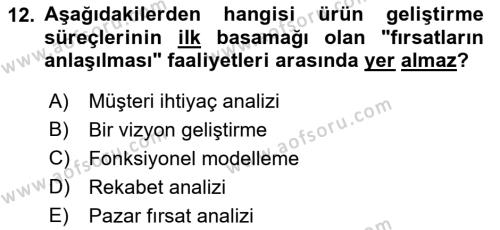 12. Aşağıdakilerden hangisi ürün geliştirme süreçlerinin ilk basamağı olan "fırsatların anlaşılması" faaliyetleri arasında yer almaz?

A) Müşteri ihtiyaç analizi
B) Bir vizyon geliştirme
C) Fonksiyonel modelleme
D) Rekabet analizi
E) Pazar fırsat analizi

www.aofsoru.com